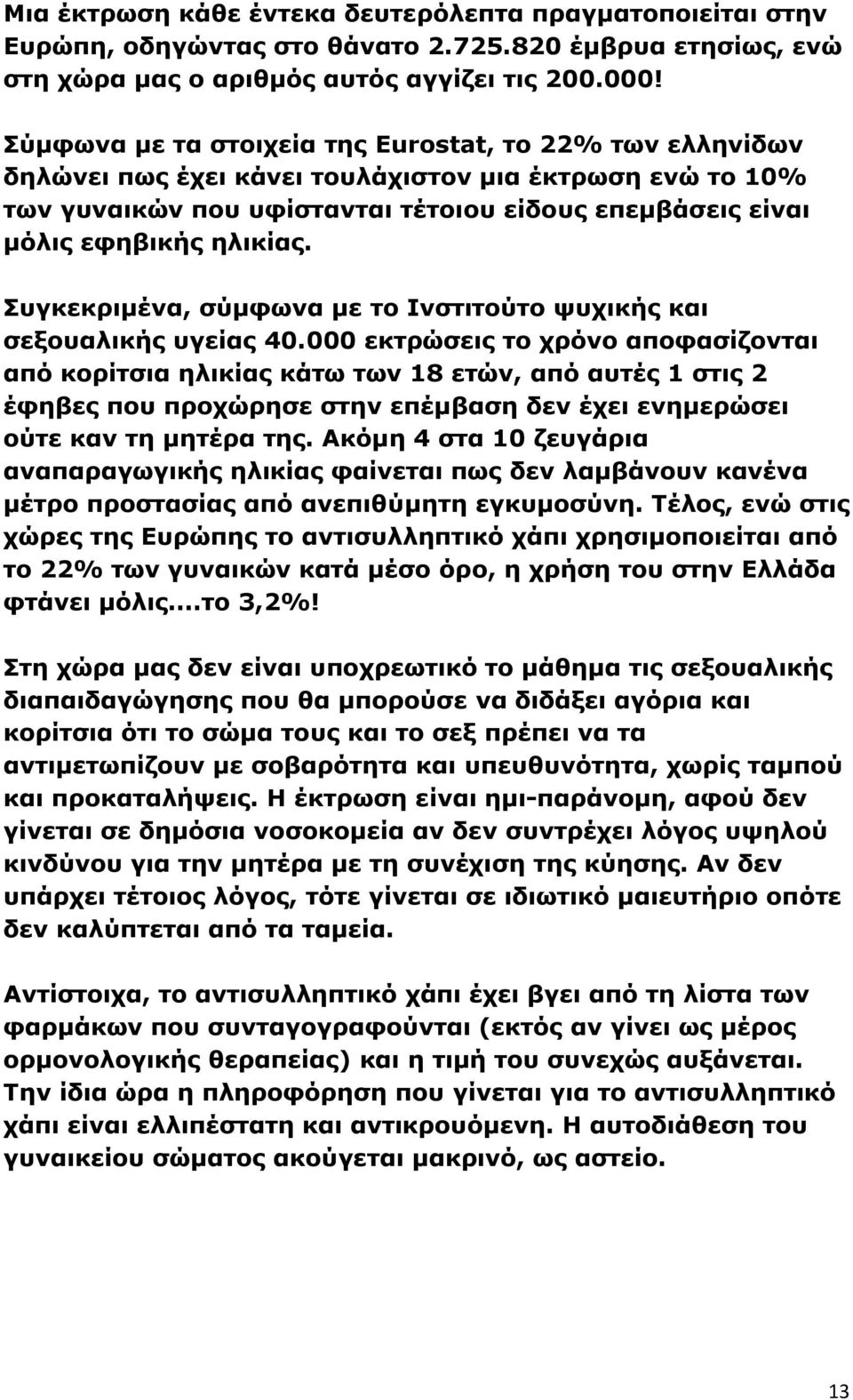 Μια έκτρωση κάθε έντεκα δευτερόλεπτα πραγματοποιείται στην Ευρώπη, οδηγώντας στο θάνατο 2.725.820 έμβρυα ετησίως, ενώ στη χώρα μας ο αριθμός αυτός αγγίζει τις 200.000!

Σύμφωνα με τα στοιχεία της Eurostat, το 22% των ελληνίδων δηλώνει πως έχει κάνει τουλάχιστον μια έκτρωση ενώ το 10% των γυναικών που υφίστανται τέτοιου είδους επεμβάσεις είναι μόλις εφηβικής ηλικίας.

Συγκεκριμένα, σύμφωνα με το Ινστιτούτο ψυχικής και σεξουαλικής υγείας 40.000 εκτρώσεις το χρόνο αποφασίζονται από κορίτσια ηλικίας κάτω των 18 ετών, από αυτές 1 στις 2 έφηβες που προχώρησε στην επέμβαση δεν έχει ενημερώσει ούτε καν τη μητέρα της. Ακόμη 4 στα 10 ζευγάρια αναπαραγωγικής ηλικίας φαίνεται πως δεν λαμβάνουν κανένα μέτρο προστασίας από ανεπιθύμητη εγκυμοσύνη. Τέλος, ενώ στις χώρες της Ευρώπης το αντισυλληπτικό χάπι χρησιμοποιείται από το 22% των γυναικών κατά μέσο όρο, η χρήση του στην Ελλάδα φτάνει μόλις....το 3,2%!

Στη χώρα μας δεν είναι υποχρεωτικό το μάθημα τις σεξουαλικής διαπαιδαγώγησης που θα μπορούσε να διδάξει αγόρια και κορίτσια ότι το σώμα τους και το σεξ πρέπει να τα αντιμετωπίζουν με σοβαρότητα και υπευθυνότητα, χωρίς ταμπού και προκαταλήψεις. Η έκτρωση είναι ημι-παράνομη, αφού δεν γίνεται σε δημόσια νοσοκομεία αν δεν συντρέχει λόγος υψηλού κινδύνου για την μητέρα με τη συνέχιση της κύησης. Αν δεν υπάρχει τέτοιος λόγος, τότε γίνεται σε ιδιωτικό μαιευτήριο οπότε δεν καλύπτεται από τα ταμεία.

Αντίστοιχα, το αντισυλληπτικό χάπι έχει βγει από τη λίστα των φαρμάκων που συνταγογραφούνται (εκτός αν γίνει ως μέρος ορμονολογικής θεραπείας) και η τιμή του συνεχώς αυξάνεται. Την ίδια ώρα η πληροφόρηση που γίνεται για το αντισυλληπτικό χάπι είναι ελλιπέστατη και αντικρουόμενη. Η αυτοδιάθεση του γυναικείου σώματος ακούγεται μακρινό, ως αστείο.

13